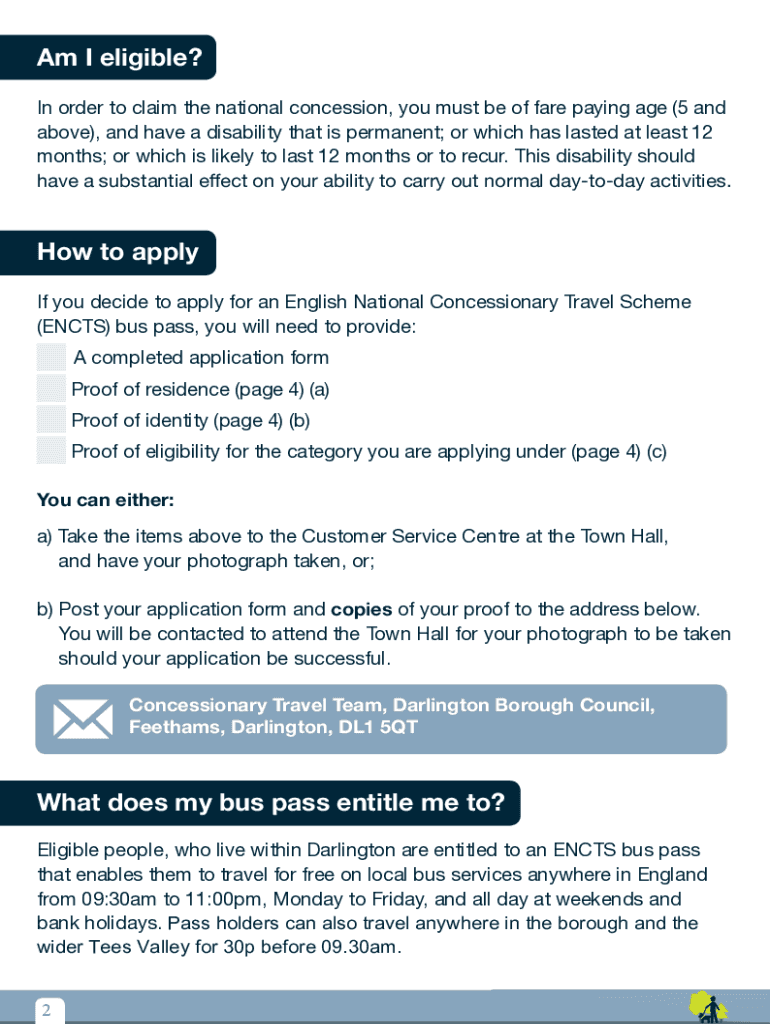 Am I eligible?

In order to claim the national concession, you must be of fare paying age (5 and above), and have a disability that is permanent; or which has lasted at least 12 months; or which is likely to last 12 months or to recur. This disability should have a substantial effect on your ability to carry out normal day-to-day activities.

How to apply

If you decide to apply for an English National Concessionary Travel Scheme (ENCTS) bus pass, you will need to provide:

A completed application form

Proof of residence (page 4) (a)

Proof of identity (page 4) (b)

Proof of eligibility for the category you are applying under (page 4) (c)

You can either:

a) Take the items above to the Customer Service Centre at the Town Hall, and have your photograph taken, or;

b) Post your application form and copies of your proof to the address below. You will be contacted to attend the Town Hall for your photograph to be taken should your application be successful.

Concessionary Travel Team, Darlington Borough Council, Feethams, Darlington, DL1 5QT

What does my bus pass entitle me to?

Eligible people, who live within Darlington are entitled to an ENCTS bus pass that enables them to travel for free on local bus services anywhere in England from 09:30am to 11:00pm, Monday to Friday, and all day at weekends and bank holidays. Pass holders can also travel anywhere in the borough and the wider Tees Valley for 30p before 09.30am.

2